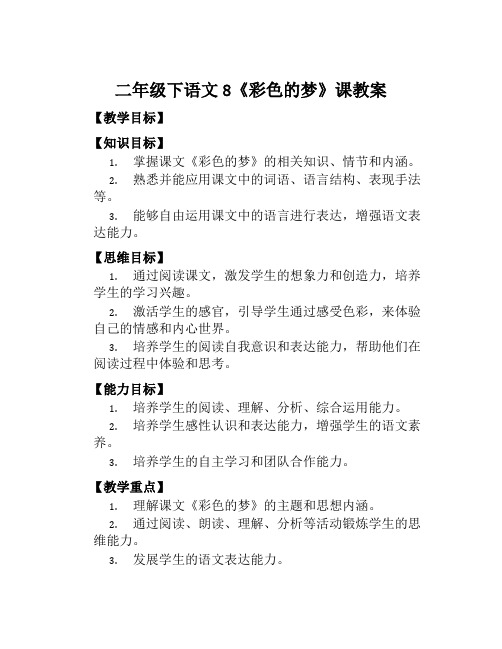 二年级下语文 8《彩色的梦》课教案

【教学目标】

【知识目标】

1. 掌握课文《彩色的梦》的相关知识、情节和内涵。

2. 熟悉并能应用课文中的词语、语言结构、表现手法等。

3. 能够自由运用课文中的语言进行表达，增强语文表达能力。

【思维目标】

1. 通过阅读课文，激发学生的想象力和创造力，培养学生的学习兴趣。

2. 激活学生的感官，引导学生通过感受色彩，来体验自己的情感和内心世界。

3. 培养学生的阅读自我意识和表达能力，帮助他们在阅读过程中体验和思考。

【能力目标】

1. 培养学生的阅读、理解、分析、综合运用能力。

2. 培养学生感性认识和表达能力，增强学生的语文素养。

3. 培养学生的自主学习和团队合作能力。

【教学重点】

1. 理解课文《彩色的梦》的主题和思想内涵。

2. 通过阅读、朗读、理解、分析等活动锻炼学生的思维能力。

3. 发展学生的语文表达能力。